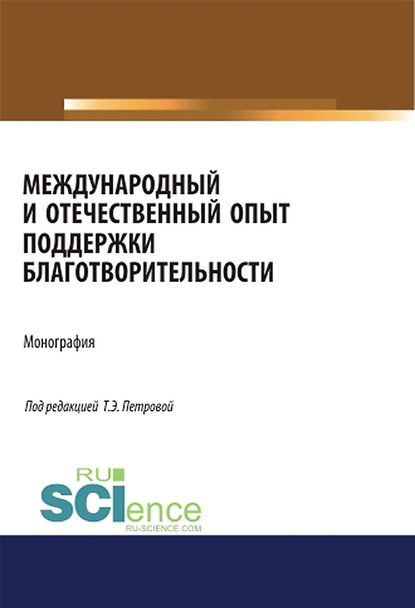 МЕЖДУНАРОДНЫЙ И ОТЕЧЕСТВЕННЫЙ ОПЫТ ПОДДЕРЖКИ БЛАГОТВОРИТЕЛЬНОСТИ

Монография

Под редакцией Т.Э. Петровой

RU SCIence
RU-SCIENCE.COM